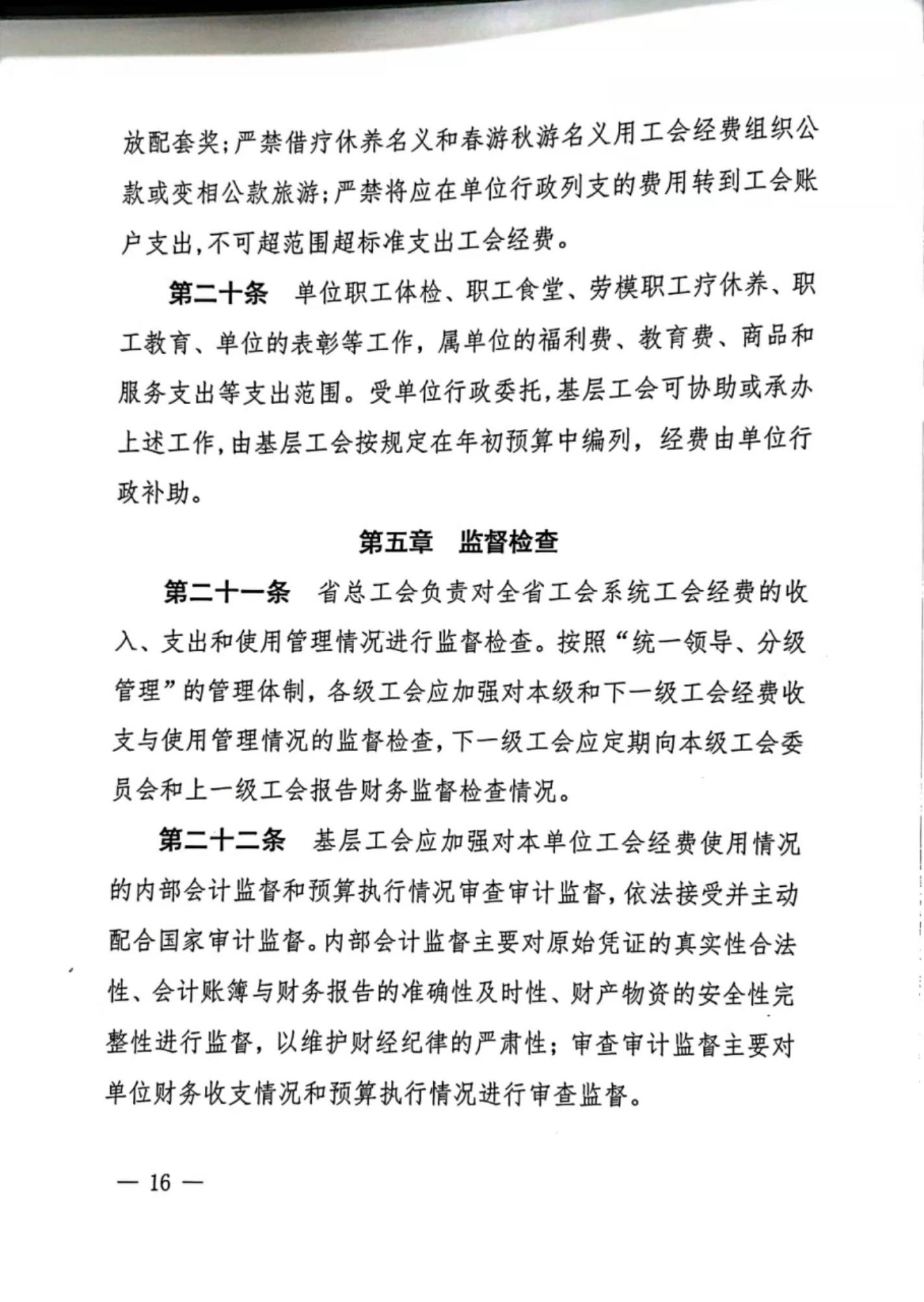 放配套奖;严禁借疗休养名义和春游秋游名义用工会经费组织公款或变相公款旅游;严禁将应在单位行政列支的费用转到工会账户支出,不可超范围超标准支出工会经费。

第二十条　单位职工体检、职工食堂、劳模职工疗休养、职工教育、单位的表彰等工作，属单位的福利费、教育费、商品和服务支出等支出范围。受单位行政委托,基层工会可协助或承办上述工作,由基层工会按规定在年初预算中编列，经费由单位行政补助。

第五章　监督检查

第二十一条　省总工会负责对全省工会系统工会经费的收入、支出和使用管理情况进行监督检查。按照“统一领导、分级管理”的管理体制，各级工会应加强对本级和下一级工会经费收支与使用管理情况的监督检查,下一级工会应定期向本级工会委员会和上一级工会报告财务监督检查情况。

第二十二条　基层工会应加强对本单位工会经费使用情况的内部会计监督和预算执行情况审查审计监督,依法接受并主动配合国家审计监督。内部会计监督主要对原始凭证的真实性合法性、会计账簿与财务报告的准确性及时性、财产物资的安全性完整性进行监督，以维护财经纪律的严肃性；审查审计监督主要对单位财务收支情况和预算执行情况进行审查监督。

— 16 —